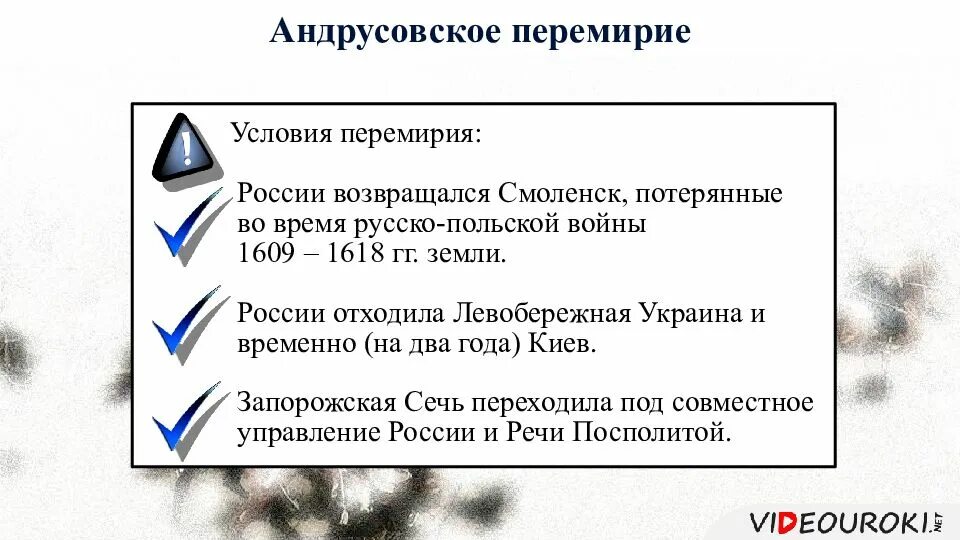 Андрусовское перемирие

Условия перемирия:

России возвращался Смоленск, потерянные во время русско-польской войны 1609 – 1618 гг. земли.

России отходила Левобережная Украина и временно (на два года) Киев.

Запорожская Сечь переходила под совместное управление России и Речи Посполитой.

VIDEOUROKI.NET